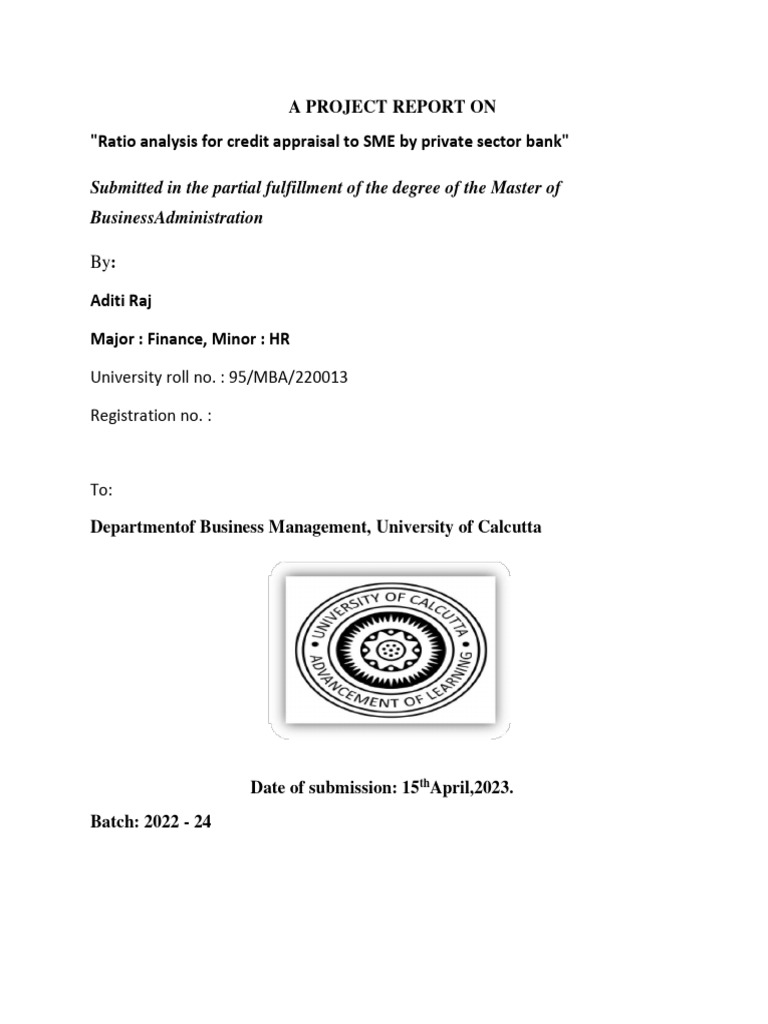 A PROJECT REPORT ON

"Ratio analysis for credit appraisal to SME by private sector bank"

Submitted in the partial fulfillment of the degree of the Master of BusinessAdministration

By:

Aditi Raj

Major : Finance, Minor : HR

University roll no. : 95/MBA/220013

Registration no. :

To:

Departmentof Business Management, University of Calcutta

UNIVERSITY OF CALCUTTA
ADVANCEMENT OF LEARNING

Date of submission: 15$^{th}$April,2023.

Batch: 2022 - 24